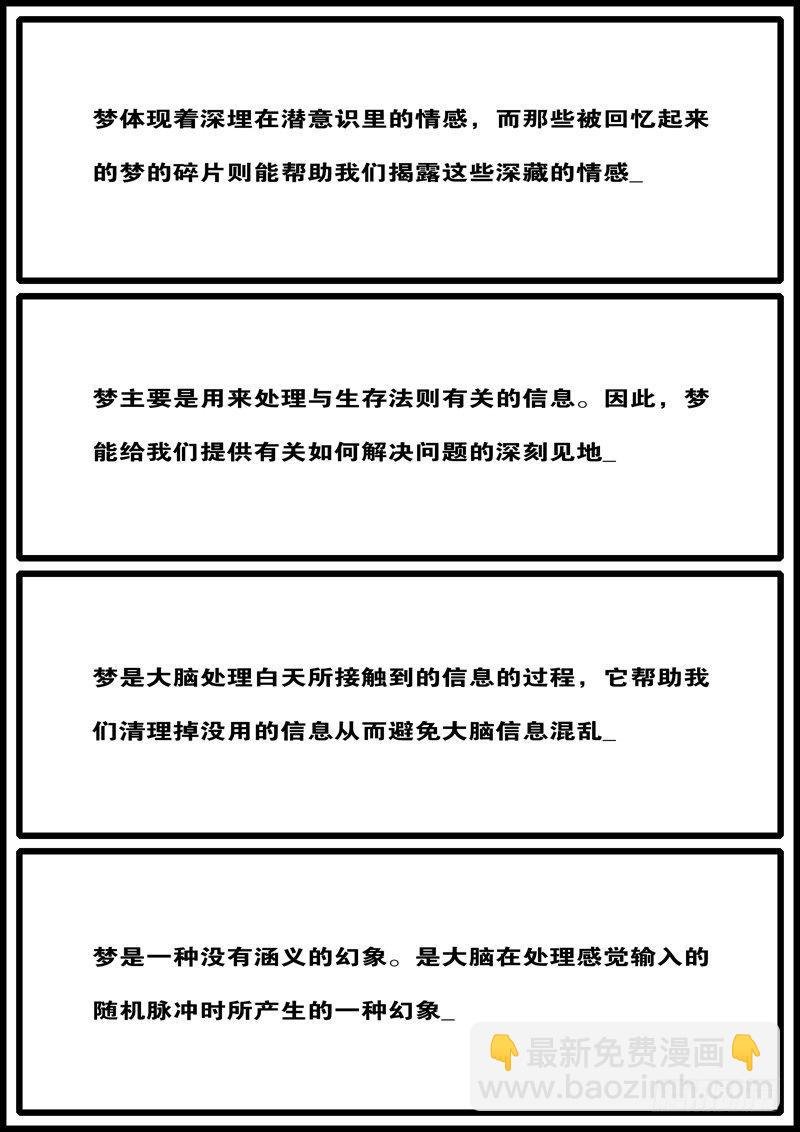 梦体现着深埋在潜意识里的情感，而那些被回忆起来的梦的碎片则能帮助我们揭露这些深藏的情感_

梦主要是用来处理与生存法则有关的信息。因此，梦能给我们提供有关如何解决问题的深刻见地_

梦是大脑处理白天所接触到的信息的过程，它帮助我们清理掉没用的信息从而避免大脑信息混乱_

梦是一种没有涵义的幻象。是大脑在处理感觉输入的随机脉冲时所产生的一种幻象_

👇最新免费漫画👇
www.baozimh.com